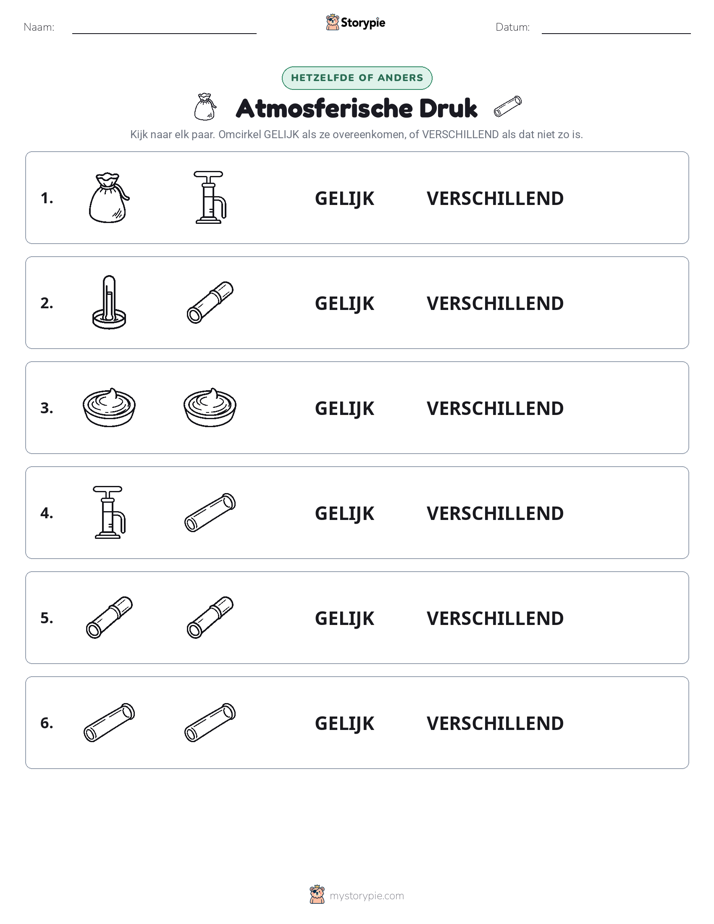 Naam: ____ Storypie Datum: ____

HETZELFDE OF ANDERS

Atmosferische Druk

Kijk naar elk paar. Omcirkel GELIJK als ze overeenkomen, of VERSCHILLEND als dat niet zo is.

1. GELIJK VERSCHILLEND

2. GELIJK VERSCHILLEND

3. GELIJK VERSCHILLEND

4. GELIJK VERSCHILLEND

5. GELIJK VERSCHILLEND

6. GELIJK VERSCHILLEND

mystorypie.com